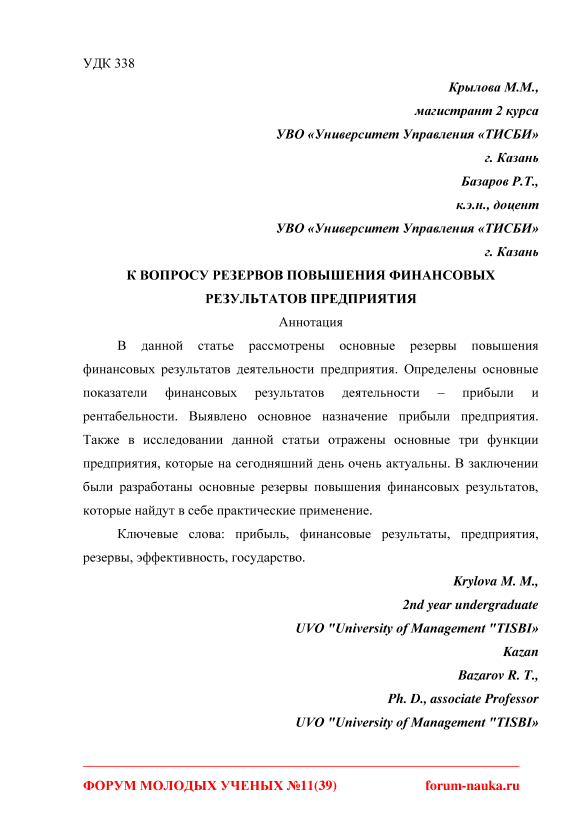 УДК 338

Крылова М.М.,
магистрант 2 курса
УВО «Университет Управления «ТИСБИ»
г. Казань
Базаров Р.Т.,
к.э.н., доцент
УВО «Университет Управления «ТИСБИ»
г. Казань

К ВОПРОСУ РЕЗЕРВОВ ПОВЫШЕНИЯ ФИНАНСОВЫХ РЕЗУЛЬТАТОВ ПРЕДПРИЯТИЯ

Аннотация

В данной статье рассмотрены основные резервы повышения финансовых результатов деятельности предприятия. Определены основные показатели финансовых результатов деятельности – прибыли и рентабельности. Выявлено основное назначение прибыли предприятия. Также в исследовании данной статьи отражены основные три функции предприятия, которые на сегодняшний день очень актуальны. В заключении были разработаны основные резервы повышения финансовых результатов, которые найдут в себе практические применение.

Ключевые слова: прибыль, финансовые результаты, предприятия, резервы, эффективность, государство.

Krylova M. M.,
2nd year undergraduate
UVO "University of Management "TISBI»
Kazan
Bazarov R. T.,
Ph. D., associate Professor
UVO "University of Management "TISBI»

ФОРУМ МОЛОДЫХ УЧЕНЫХ №11(39) forum-nauka.ru